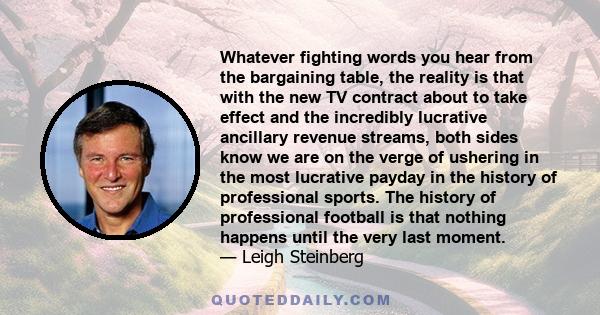 Whatever fighting words you hear from the bargaining table, the reality is that with the new TV contract about to take effect and the incredibly lucrative ancillary revenue streams, both sides know we are on the verge of ushering in the most lucrative payday in the history of professional sports. The history of professional football is that nothing happens until the very last moment.
— Leigh Steinberg

QUOTEDDAILY.COM